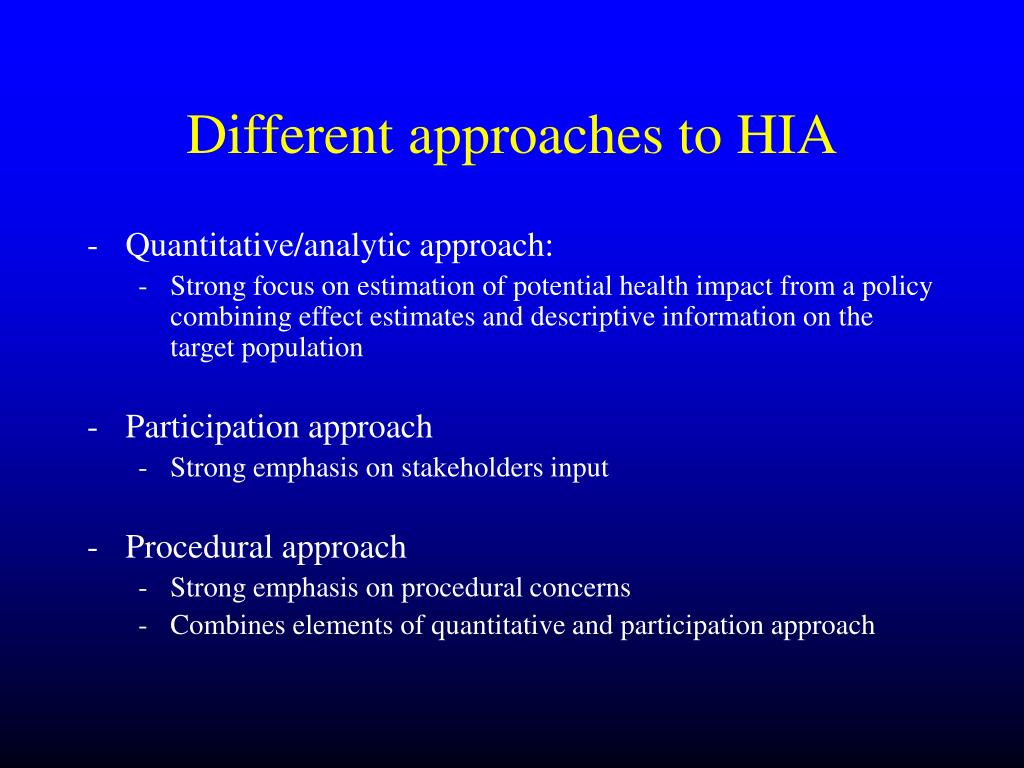 Different approaches to HIA

- Quantitative/analytic approach:
  - Strong focus on estimation of potential health impact from a policy combining effect estimates and descriptive information on the target population

- Participation approach
  - Strong emphasis on stakeholders input

- Procedural approach
  - Strong emphasis on procedural concerns
  - Combines elements of quantitative and participation approach